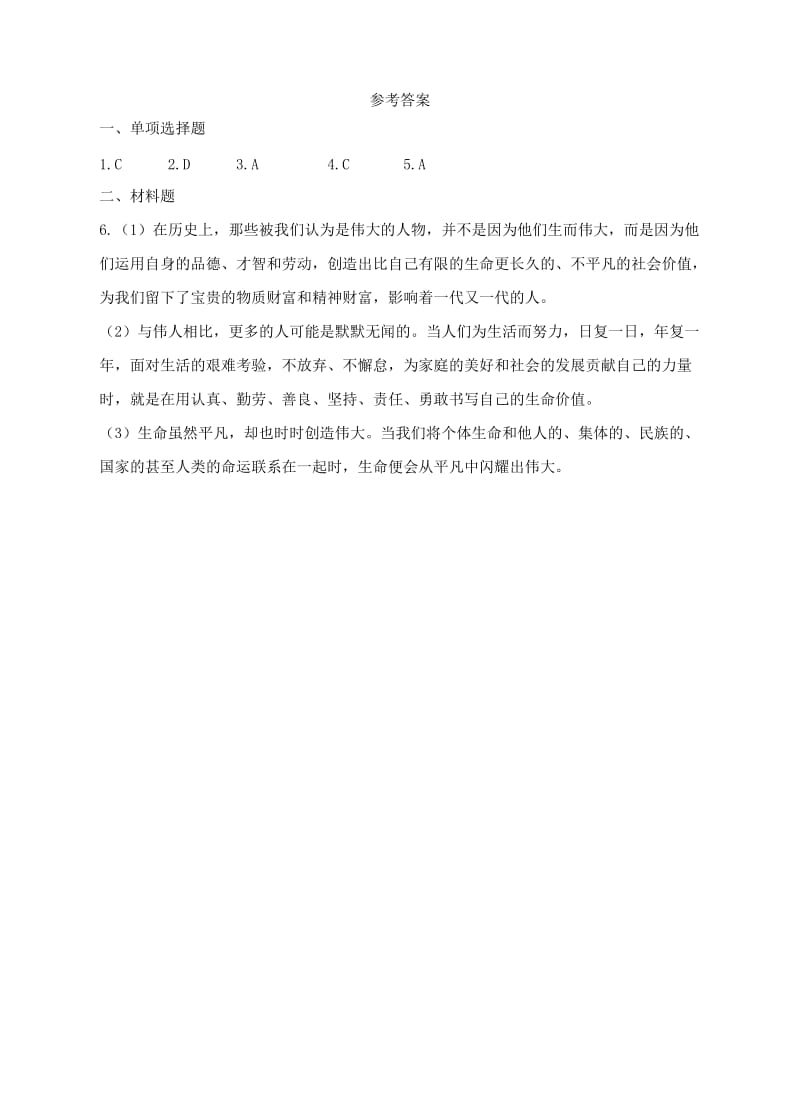 参考答案

一、单项选择题

1.C　2.D　3.A　4.C　5.A

二、材料题

6.（1）在历史上，那些被我们认为是伟大的人物，并不是因为他们生而伟大，而是因为他们运用自身的品德、才智和劳动，创造出比自己有限的生命更长久的、不平凡的社会价值，为我们留下了宝贵的物质财富和精神财富，影响着一代又一代的人。

（2）与伟人相比，更多的人可能是默默无闻的。当人们为生活而努力，日复一日，年复一年，面对生活的艰难考验，不放弃、不懈怠，为家庭的美好和社会的发展贡献自己的力量时，就是在用认真、勤劳、善良、坚持、责任、勇敢书写自己的生命价值。

（3）生命虽然平凡，却也时时创造伟大。当我们将个体生命和他人的、集体的、民族的、国家的甚至人类的命运联系在一起时，生命便会从平凡中闪耀出伟大。